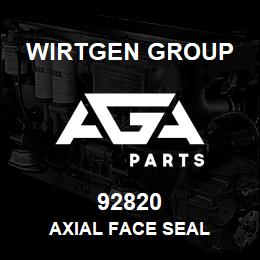 WIRTGEN GROUP

AGA

PARTS

92820

AXIAL FACE SEAL